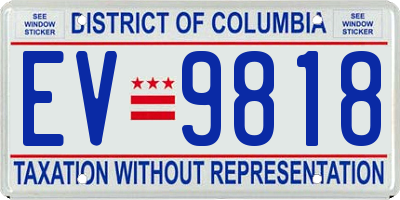 SEE WINDOW STICKER

DISTRICT OF COLUMBIA

SEE WINDOW STICKER

EV 9818

TAXATION WITHOUT REPRESENTATION